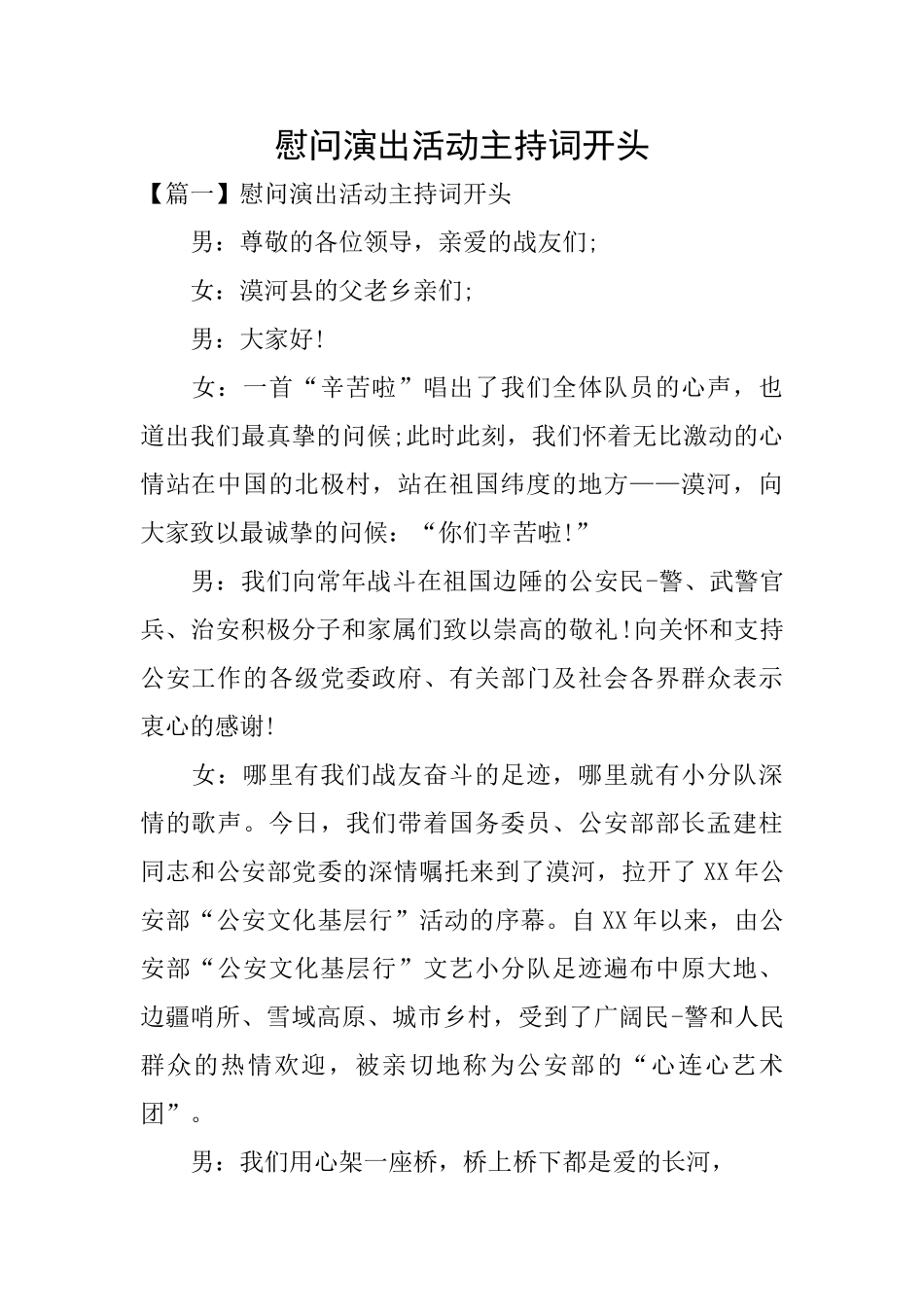 慰问演出活动主持词开头

【篇一】慰问演出活动主持词开头

男：尊敬的各位领导，亲爱的战友们;

女：漠河县的父老乡亲们;

男：大家好!

女：一首“辛苦啦”唱出了我们全体队员的心声，也道出我们最真挚的问候;此时此刻，我们怀着无比激动的心情站在中国的北极村，站在祖国纬度的地方——漠河，向大家致以最诚挚的问候：“你们辛苦啦!”

男：我们向常年战斗在祖国边陲的公安民-警、武警官兵、治安积极分子和家属们致以崇高的敬礼!向关怀和支持公安工作的各级党委政府、有关部门及社会各界群众表示衷心的感谢!

女：哪里有我们战友奋斗的足迹，哪里就有小分队深情的歌声。今日，我们带着国务委员、公安部部长孟建柱同志和公安部党委的深情嘱托来到了漠河，拉开了XX年公安部“公安文化基层行”活动的序幕。自XX年以来，由公安部“公安文化基层行”文艺小分队足迹遍布中原大地、边疆哨所、雪域高原、城市乡村，受到了广阔民-警和人民群众的热情欢迎，被亲切地称为公安部的“心连心艺术团”。

男：我们用心架一座桥，桥上桥下都是爱的长河，